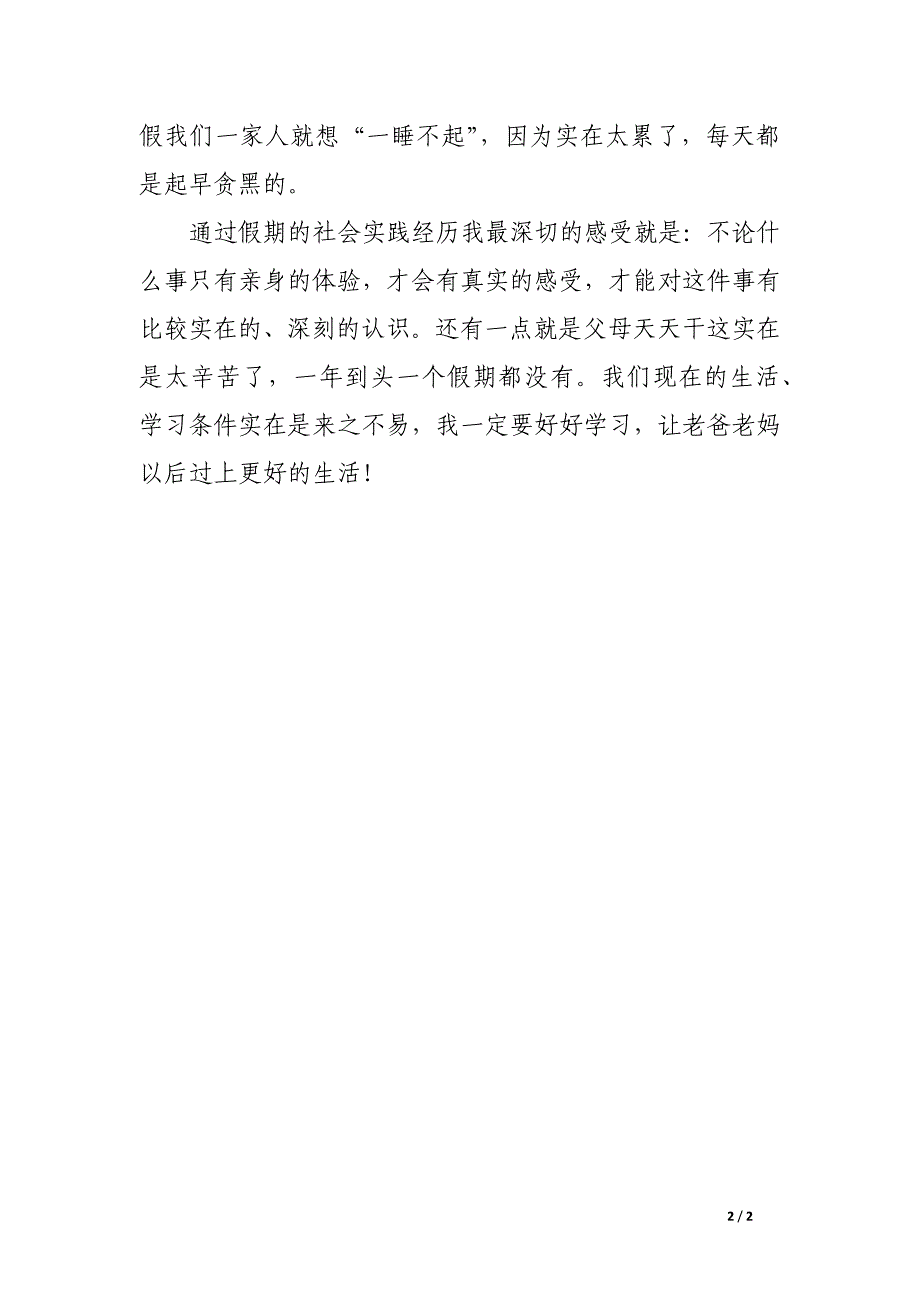 假我们一家人就想“一睡不起”，因为实在太累了，每天都是起早贪黑的。

通过假期的社会实践经历我最深切的感受就是：不论什么事只有亲身的体验，才会有真实的感受，才能对这件事有比较实在的、深刻的认识。还有一点就是父母天天干这实在是太辛苦了，一年到头一个假期都没有。我们现在的生活、学习条件实在是来之不易，我一定要好好学习，让老爸老妈以后过上更好的生活！

2 / 2